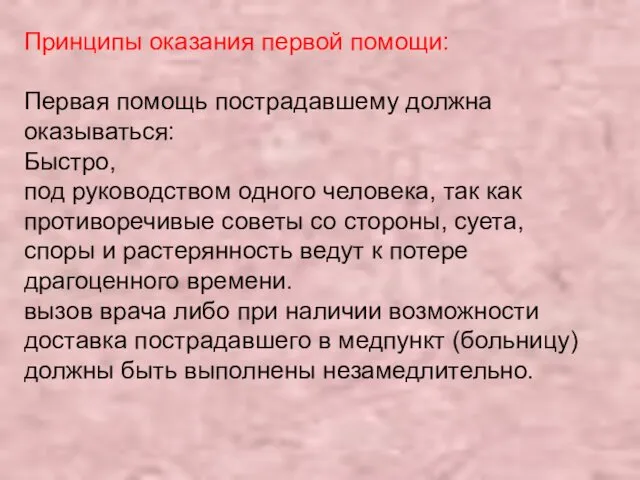 Принципы оказания первой помощи:

Первая помощь пострадавшему должна оказываться:
Быстро,
под руководством одного человека, так как противоречивые советы со стороны, суета, споры и растерянность ведут к потере драгоценного времени.
вызов врача либо при наличии возможности доставка пострадавшего в медпункт (больницу) должны быть выполнены незамедлительно.